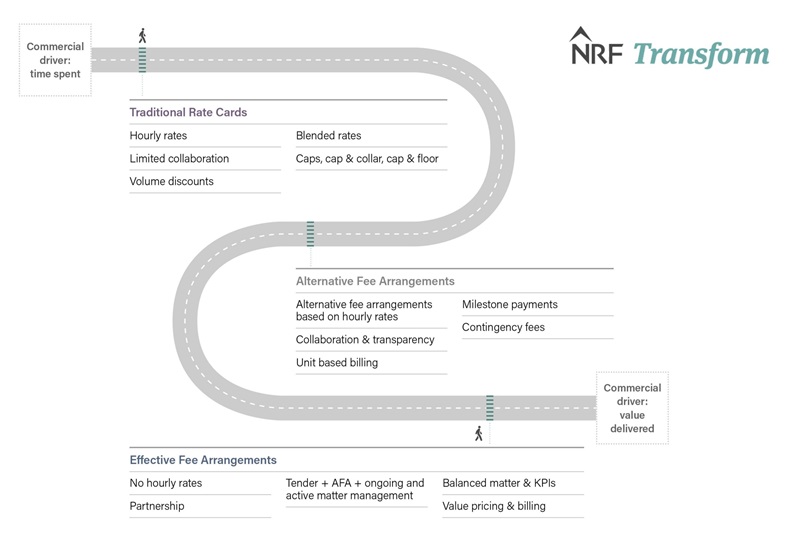 Commercial driver: time spent

NRF Transform

Traditional Rate Cards

Hourly rates

Limited collaboration

Volume discounts

Blended rates

Caps, cap & collar, cap & floor

Alternative Fee Arrangements

Alternative fee arrangements based on hourly rates

Collaboration & transparency

Unit based billing

Milestone payments

Contingency fees

Commercial driver: value delivered

Effective Fee Arrangements

No hourly rates

Partnership

Tender + AFA + ongoing and active matter management

Balanced matter & KPIs

Value pricing & billing